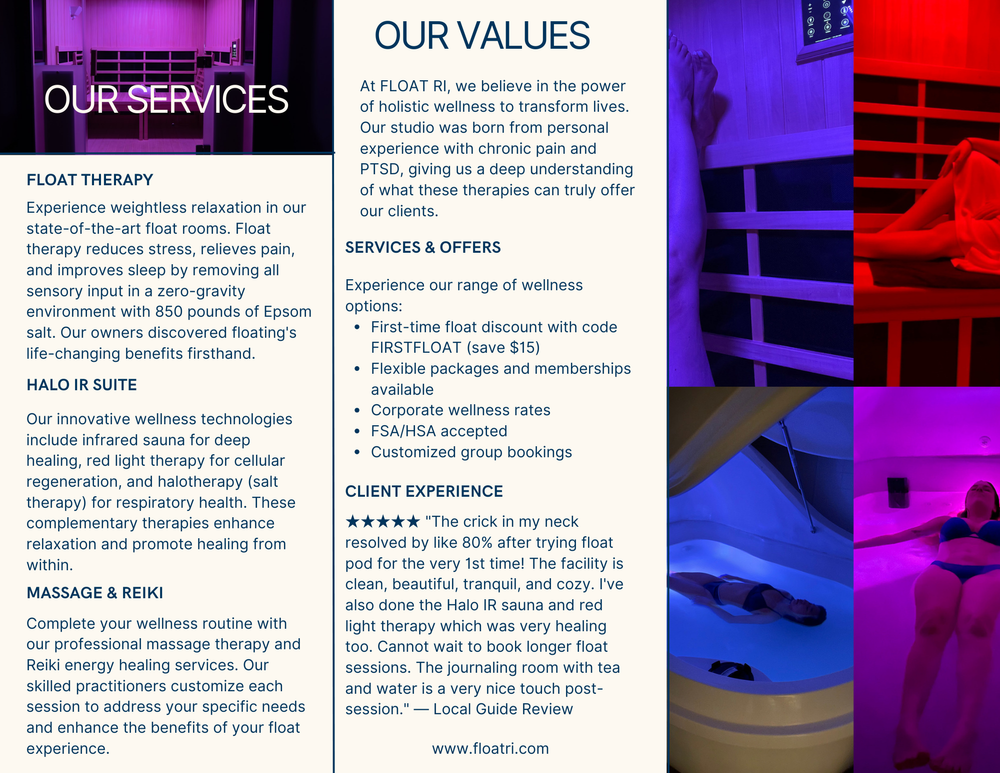 OUR SERVICES

FLOAT THERAPY

Experience weightless relaxation in our state-of-the-art float rooms. Float therapy reduces stress, relieves pain, and improves sleep by removing all sensory input in a zero-gravity environment with 850 pounds of Epsom salt. Our owners discovered floating's life-changing benefits firsthand.

HALO IR SUITE

Our innovative wellness technologies include infrared sauna for deep healing, red light therapy for cellular regeneration, and halotherapy (salt therapy) for respiratory health. These complementary therapies enhance relaxation and promote healing from within.

MASSAGE & REIKI

Complete your wellness routine with our professional massage therapy and Reiki energy healing services. Our skilled practitioners customize each session to address your specific needs and enhance the benefits of your float experience.

OUR VALUES

At FLOAT RI, we believe in the power of holistic wellness to transform lives. Our studio was born from personal experience with chronic pain and PTSD, giving us a deep understanding of what these therapies can truly offer our clients.

SERVICES & OFFERS

Experience our range of wellness options:
• First-time float discount with code FIRSTFLOAT (save $15)
• Flexible packages and memberships available
• Corporate wellness rates
• FSA/HSA accepted
• Customized group bookings

CLIENT EXPERIENCE

★★★★★ "The crick in my neck resolved by like 80% after trying float pod for the very 1st time! The facility is clean, beautiful, tranquil, and cozy. I've also done the Halo IR sauna and red light therapy which was very healing too. Cannot wait to book longer float sessions. The journaling room with tea and water is a very nice touch post-session." — Local Guide Review

www.floatri.com